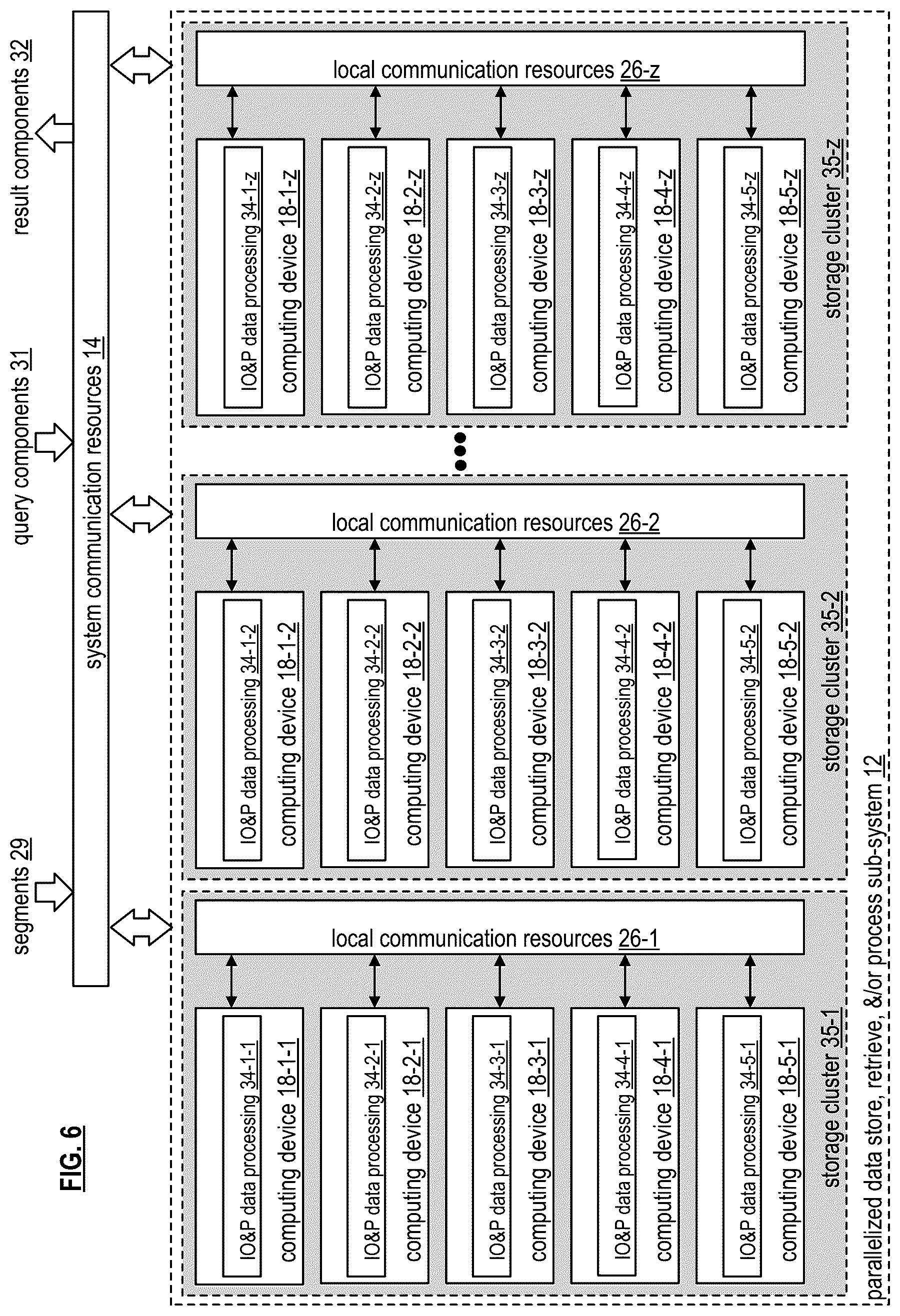 FIG. 6

segments 29

query components 31

result components 32

system communication resources 14

local communication resources 26-1

IO&P data processing 34-1-1
computing device 18-1-1

IO&P data processing 34-2-1
computing device 18-2-1

IO&P data processing 34-3-1
computing device 18-3-1

IO&P data processing 34-4-1
computing device 18-4-1

IO&P data processing 34-5-1
computing device 18-5-1

storage cluster 35-1

local communication resources 26-2

IO&P data processing 34-1-2
computing device 18-1-2

IO&P data processing 34-2-2
computing device 18-2-2

IO&P data processing 34-3-2
computing device 18-3-2

IO&P data processing 34-4-2
computing device 18-4-2

IO&P data processing 34-5-2
computing device 18-5-2

storage cluster 35-2

local communication resources 26-z

IO&P data processing 34-1-z
computing device 18-1-z

IO&P data processing 34-2-z
computing device 18-2-z

IO&P data processing 34-3-z
computing device 18-3-z

IO&P data processing 34-4-z
computing device 18-4-z

IO&P data processing 34-5-z
computing device 18-5-z

storage cluster 35-z

parallelized data store, retrieve, &/or process sub-system 12